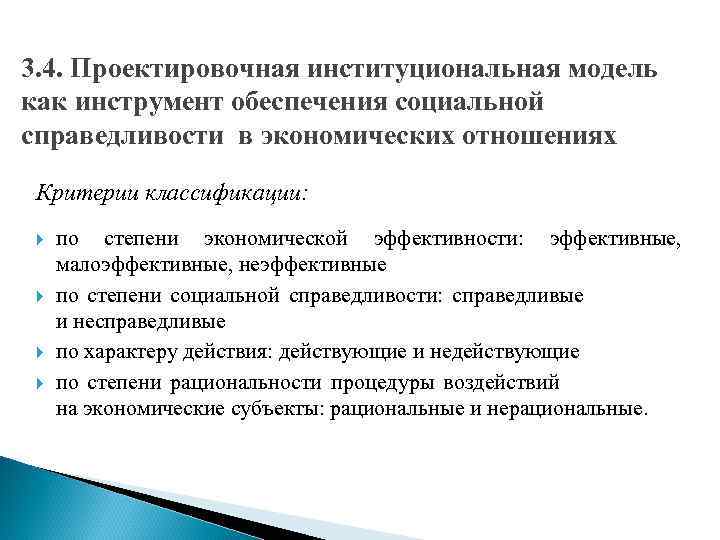 3.4. Проектировочная институциональная модель как инструмент обеспечения социальной справедливости в экономических отношениях

Критерии классификации:

по степени экономической эффективности: эффективные, малоэффективные, неэффективные

по степени социальной справедливости: справедливые и несправедливые

по характеру действия: действующие и недействующие

по степени рациональности процедуры воздействий на экономические субъекты: рациональные и нерациональные.